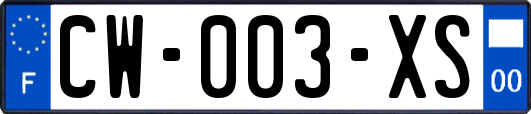 F
CW-003-XS
00